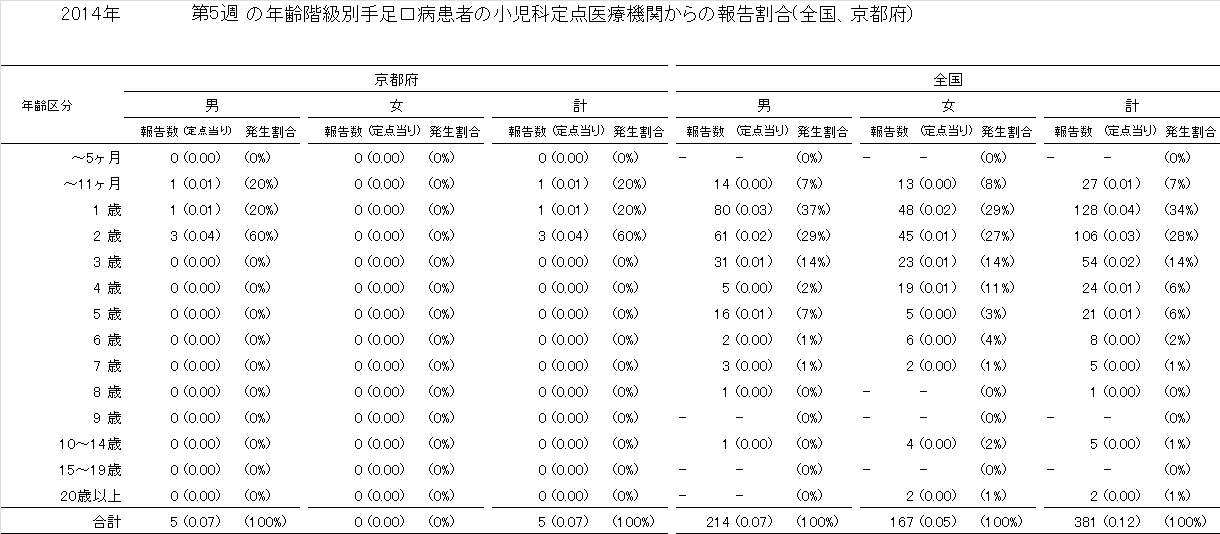 2014年　第5週 の年齢階級別手足口病患者の小児科定点医療機関からの報告割合(全国、京都府)

| 年齢区分 | 京都府 男 報告数 | (定点当り) | 発生割合 | 京都府 女 報告数 | (定点当り) | 発生割合 | 京都府 計 報告数 | (定点当り) | 発生割合 | 全国 男 報告数 | (定点当り) | 発生割合 | 全国 女 報告数 | (定点当り) | 発生割合 | 全国 計 報告数 | (定点当り) | 発生割合 |
|---|---|---|---|---|---|---|---|---|---|---|---|---|---|---|---|---|---|---|
| ～5ヶ月 | 0 | (0.00) | (0%) | 0 | (0.00) | (0%) | 0 | (0.00) | (0%) | - | - | (0%) | - | - | (0%) | - | - | (0%) |
| ～11ヶ月 | 1 | (0.01) | (20%) | 0 | (0.00) | (0%) | 1 | (0.01) | (20%) | 14 | (0.00) | (7%) | 13 | (0.00) | (8%) | 27 | (0.01) | (7%) |
| 1 歳 | 1 | (0.01) | (20%) | 0 | (0.00) | (0%) | 1 | (0.01) | (20%) | 80 | (0.03) | (37%) | 48 | (0.02) | (29%) | 128 | (0.04) | (34%) |
| 2 歳 | 3 | (0.04) | (60%) | 0 | (0.00) | (0%) | 3 | (0.04) | (60%) | 61 | (0.02) | (29%) | 45 | (0.01) | (27%) | 106 | (0.03) | (28%) |
| 3 歳 | 0 | (0.00) | (0%) | 0 | (0.00) | (0%) | 0 | (0.00) | (0%) | 31 | (0.01) | (14%) | 23 | (0.01) | (14%) | 54 | (0.02) | (14%) |
| 4 歳 | 0 | (0.00) | (0%) | 0 | (0.00) | (0%) | 0 | (0.00) | (0%) | 5 | (0.00) | (2%) | 19 | (0.01) | (11%) | 24 | (0.01) | (6%) |
| 5 歳 | 0 | (0.00) | (0%) | 0 | (0.00) | (0%) | 0 | (0.00) | (0%) | 16 | (0.01) | (7%) | 5 | (0.00) | (3%) | 21 | (0.01) | (6%) |
| 6 歳 | 0 | (0.00) | (0%) | 0 | (0.00) | (0%) | 0 | (0.00) | (0%) | 2 | (0.00) | (1%) | 6 | (0.00) | (4%) | 8 | (0.00) | (2%) |
| 7 歳 | 0 | (0.00) | (0%) | 0 | (0.00) | (0%) | 0 | (0.00) | (0%) | 3 | (0.00) | (1%) | 2 | (0.00) | (1%) | 5 | (0.00) | (1%) |
| 8 歳 | 0 | (0.00) | (0%) | 0 | (0.00) | (0%) | 0 | (0.00) | (0%) | 1 | (0.00) | (0%) | - | - | (0%) | 1 | (0.00) | (0%) |
| 9 歳 | 0 | (0.00) | (0%) | 0 | (0.00) | (0%) | 0 | (0.00) | (0%) | - | - | (0%) | - | - | (0%) | - | - | (0%) |
| 10～14歳 | 0 | (0.00) | (0%) | 0 | (0.00) | (0%) | 0 | (0.00) | (0%) | 1 | (0.00) | (0%) | 4 | (0.00) | (2%) | 5 | (0.00) | (1%) |
| 15～19歳 | 0 | (0.00) | (0%) | 0 | (0.00) | (0%) | 0 | (0.00) | (0%) | - | - | (0%) | - | - | (0%) | - | - | (0%) |
| 20歳以上 | 0 | (0.00) | (0%) | 0 | (0.00) | (0%) | 0 | (0.00) | (0%) | - | - | (0%) | 2 | (0.00) | (1%) | 2 | (0.00) | (1%) |
| 合計 | 5 | (0.07) | (100%) | 0 | (0.00) | (0%) | 5 | (0.07) | (100%) | 214 | (0.07) | (100%) | 167 | (0.05) | (100%) | 381 | (0.12) | (100%) |